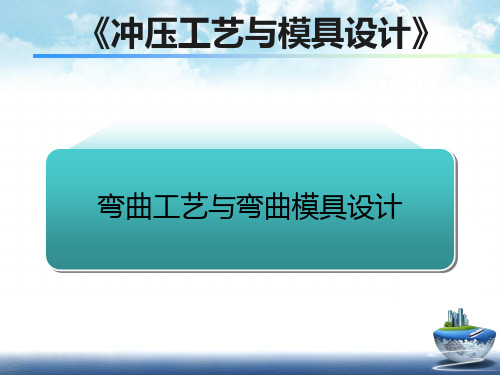 《冲压工艺与模具设计》

弯曲工艺与弯曲模具设计